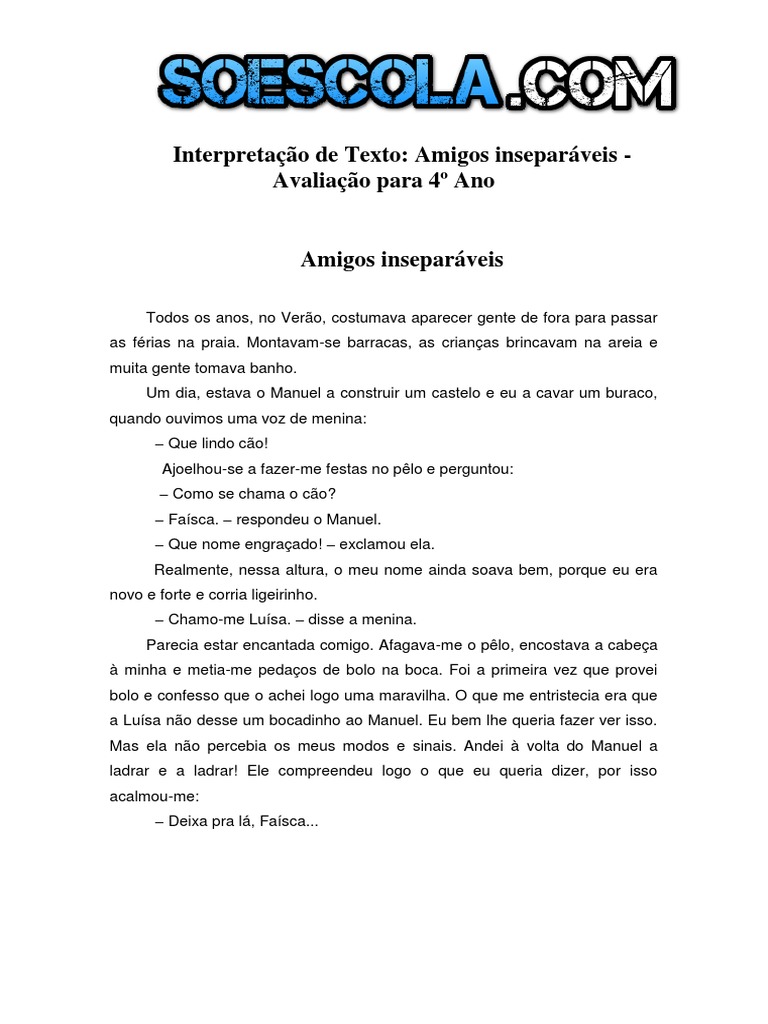 SOESCOLA.COM

Interpretação de Texto: Amigos inseparáveis - Avaliação para 4º Ano

Amigos inseparáveis

Todos os anos, no Verão, costumava aparecer gente de fora para passar as férias na praia. Montavam-se barracas, as crianças brincavam na areia e muita gente tomava banho.

Um dia, estava o Manuel a construir um castelo e eu a cavar um buraco, quando ouvimos uma voz de menina:

– Que lindo cão!

Ajoelhou-se a fazer-me festas no pêlo e perguntou:

– Como se chama o cão?

– Faísca. – respondeu o Manuel.

– Que nome engraçado! – exclamou ela.

Realmente, nessa altura, o meu nome ainda soava bem, porque eu era novo e forte e corria ligeirinho.

– Chamo-me Luísa. – disse a menina.

Parecia estar encantada comigo. Afagava-me o pêlo, encostava a cabeça à minha e metia-me pedaços de bolo na boca. Foi a primeira vez que provei bolo e confesso que o achei logo uma maravilha. O que me entristecia era que a Luísa não desse um bocadinho ao Manuel. Eu bem lhe queria fazer ver isso. Mas ela não percebia os meus modos e sinais. Andei à volta do Manuel a ladrar e a ladrar! Ele compreendeu logo o que eu queria dizer, por isso acalmou-me:

– Deixa pra lá, Faísca...